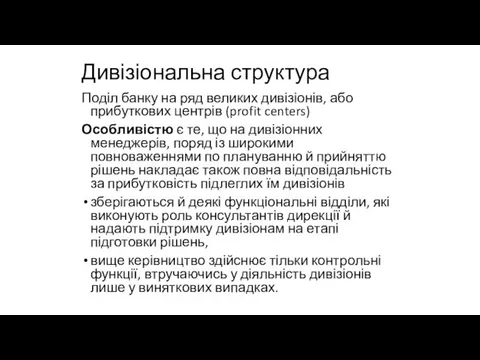 Дивізіональна структура

Поділ банку на ряд великих дивізіонів, або прибуткових центрів (profit centers)

Особливістю є те, що на дивізіонних менеджерів, поряд із широкими повноваженнями по плануванню й прийняттю рішень накладає також повна відповідальність за прибутковість підлеглих їм дивізіонів

• зберігаються й деякі функціональні відділи, які виконують роль консультантів дирекції й надають підтримку дивізіонам на етапі підготовки рішень,

• вище керівництво здійснює тільки контрольні функції, втручаючись у діяльність дивізіонів лише у виняткових випадках.